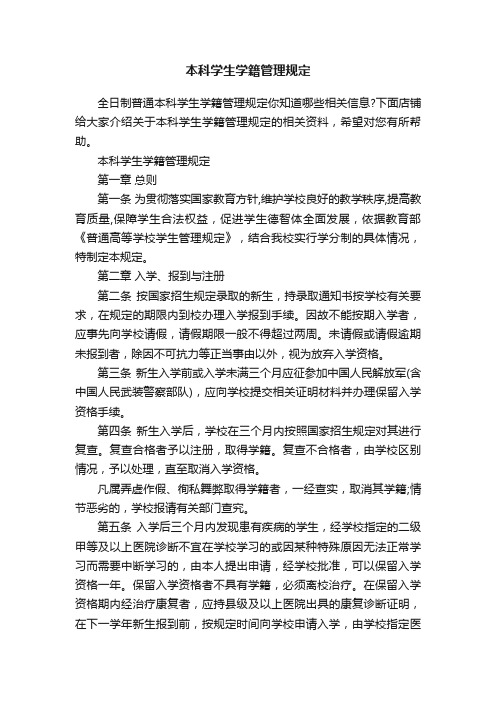 本科学生学籍管理规定

全日制普通本科学生学籍管理规定你知道哪些相关信息?下面店铺给大家介绍关于本科学生学籍管理规定的相关资料，希望对您有所帮助。

本科学生学籍管理规定

第一章 总则

第一条 为贯彻落实国家教育方针,维护学校良好的教学秩序,提高教育质量,保障学生合法权益，促进学生德智体全面发展，依据教育部《普通高等学校学生管理规定》，结合我校实行学分制的具体情况，特制定本规定。

第二章 入学、报到与注册

第二条 按国家招生规定录取的新生，持录取通知书按学校有关要求，在规定的期限内到校办理入学报到手续。因故不能按期入学者，应事先向学校请假，请假期限一般不得超过两周。未请假或请假逾期未报到者，除因不可抗力等正当事由以外，视为放弃入学资格。

第三条 新生入学前或入学未满三个月应征参加中国人民解放军(含中国人民武装警察部队)，应向学校提交相关证明材料并办理保留入学资格手续。

第四条 新生入学后，学校在三个月内按照国家招生规定对其进行复查。复查合格者予以注册，取得学籍。复查不合格者，由学校区别情况，予以处理，直至取消入学资格。

凡属弄虚作假、徇私舞弊取得学籍者，一经查实，取消其学籍;情节恶劣的，学校报请有关部门查究。

第五条 入学后三个月内发现患有疾病的学生，经学校指定的二级甲等及以上医院诊断不宜在学校学习的或因某种特殊原因无法正常学习而需要中断学习的，由本人提出申请，经学校批准，可以保留入学资格一年。保留入学资格者不具有学籍，必须离校治疗。在保留入学资格期内经治疗康复者，应持县级及以上医院出具的康复诊断证明，在下一学年新生报到前，按规定时间向学校申请入学，由学校指定医